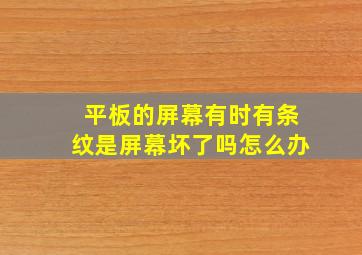 平板的屏幕有时有条纹是屏幕坏了吗怎么办